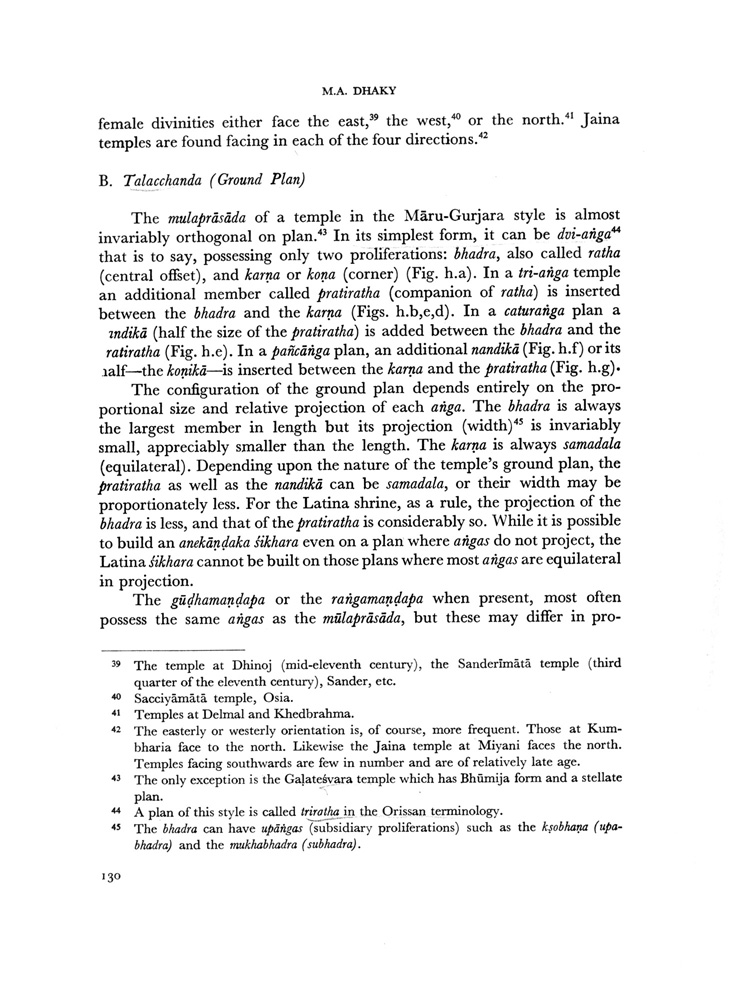 M.A. DHAKY

female divinities either face the east,$^{39}$ the west,$^{40}$ or the north.$^{41}$ Jaina temples are found facing in each of the four directions.$^{42}$

B. Talacchanda (Ground Plan)

The mulaprāsāda of a temple in the Māru-Gurjara style is almost invariably orthogonal on plan.$^{43}$ In its simplest form, it can be dvi-aṅga$^{44}$ that is to say, possessing only two proliferations: bhadra, also called ratha (central offset), and karṇa or koṇa (corner) (Fig. h.a). In a tri-aṅga temple an additional member called pratiratha (companion of ratha) is inserted between the bhadra and the karṇa (Figs. h.b,e,d). In a caturaṅga plan a ındikā (half the size of the pratiratha) is added between the bhadra and the ratiratha (Fig. h.e). In a pañcāṅga plan, an additional nandikā (Fig. h.f) or its ıalf—the koṇikā—is inserted between the karṇa and the pratiratha (Fig. h.g).

The configuration of the ground plan depends entirely on the proportional size and relative projection of each aṅga. The bhadra is always the largest member in length but its projection (width)$^{45}$ is invariably small, appreciably smaller than the length. The karṇa is always samadala (equilateral). Depending upon the nature of the temple's ground plan, the pratiratha as well as the nandikā can be samadala, or their width may be proportionately less. For the Latina shrine, as a rule, the projection of the bhadra is less, and that of the pratiratha is considerably so. While it is possible to build an anekāṇḍaka śikhara even on a plan where aṅgas do not project, the Latina śikhara cannot be built on those plans where most aṅgas are equilateral in projection.

The gūḍhamaṇḍapa or the raṅgamaṇḍapa when present, most often possess the same aṅgas as the mūlaprāsāda, but these may differ in pro-

$^{39}$ The temple at Dhinoj (mid-eleventh century), the Sanderīmātā temple (third quarter of the eleventh century), Sander, etc.
$^{40}$ Sacciyāmātā temple, Osia.
$^{41}$ Temples at Delmal and Khedbrahma.
$^{42}$ The easterly or westerly orientation is, of course, more frequent. Those at Kumbharia face to the north. Likewise the Jaina temple at Miyani faces the north. Temples facing southwards are few in number and are of relatively late age.
$^{43}$ The only exception is the Gaḷateśvara temple which has Bhūmija form and a stellate plan.
$^{44}$ A plan of this style is called triratha in the Orissan terminology.
$^{45}$ The bhadra can have upāṅgas (subsidiary proliferations) such as the kṣobhaṇa (upabhadra) and the mukhabhadra (subhadra).

130